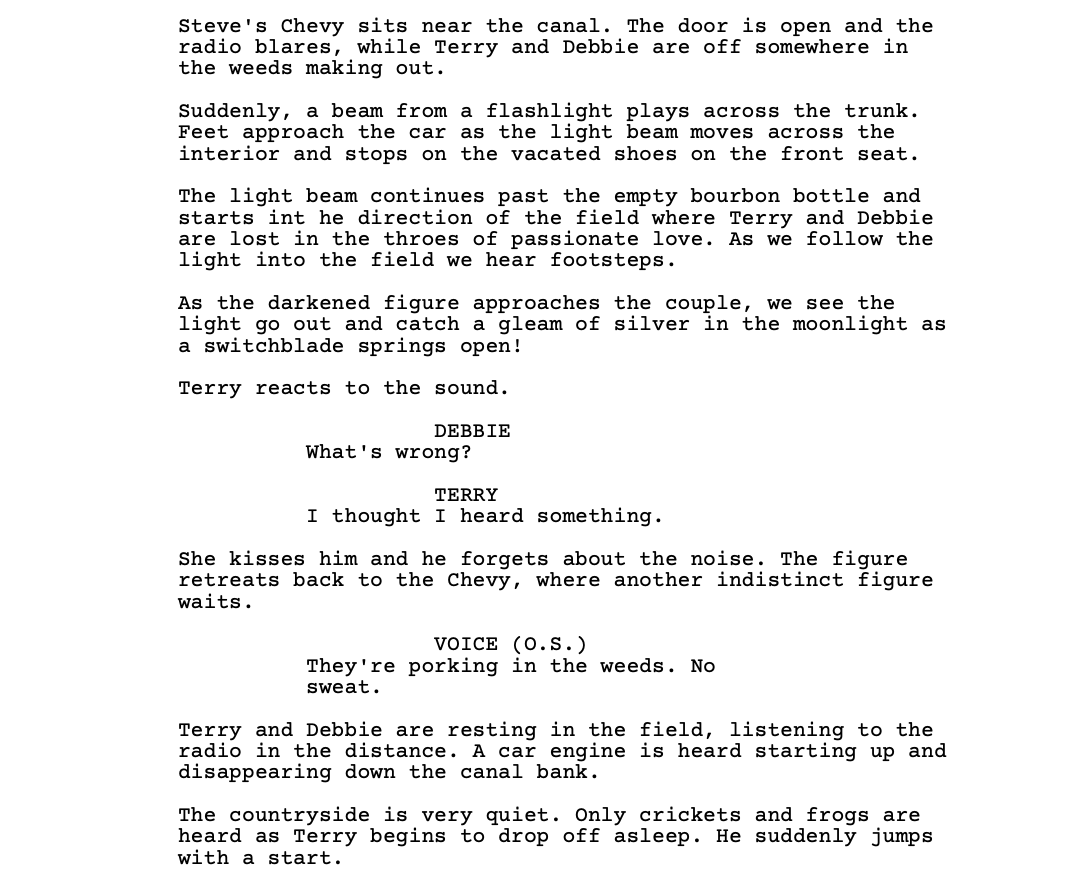 Steve's Chevy sits near the canal. The door is open and the radio blares, while Terry and Debbie are off somewhere in the weeds making out.

Suddenly, a beam from a flashlight plays across the trunk. Feet approach the car as the light beam moves across the interior and stops on the vacated shoes on the front seat.

The light beam continues past the empty bourbon bottle and starts int he direction of the field where Terry and Debbie are lost in the throes of passionate love. As we follow the light into the field we hear footsteps.

As the darkened figure approaches the couple, we see the light go out and catch a gleam of silver in the moonlight as a switchblade springs open!

Terry reacts to the sound.

DEBBIE
What's wrong?

TERRY
I thought I heard something.

She kisses him and he forgets about the noise. The figure retreats back to the Chevy, where another indistinct figure waits.

VOICE (O.S.)
They're porking in the weeds. No sweat.

Terry and Debbie are resting in the field, listening to the radio in the distance. A car engine is heard starting up and disappearing down the canal bank.

The countryside is very quiet. Only crickets and frogs are heard as Terry begins to drop off asleep. He suddenly jumps with a start.